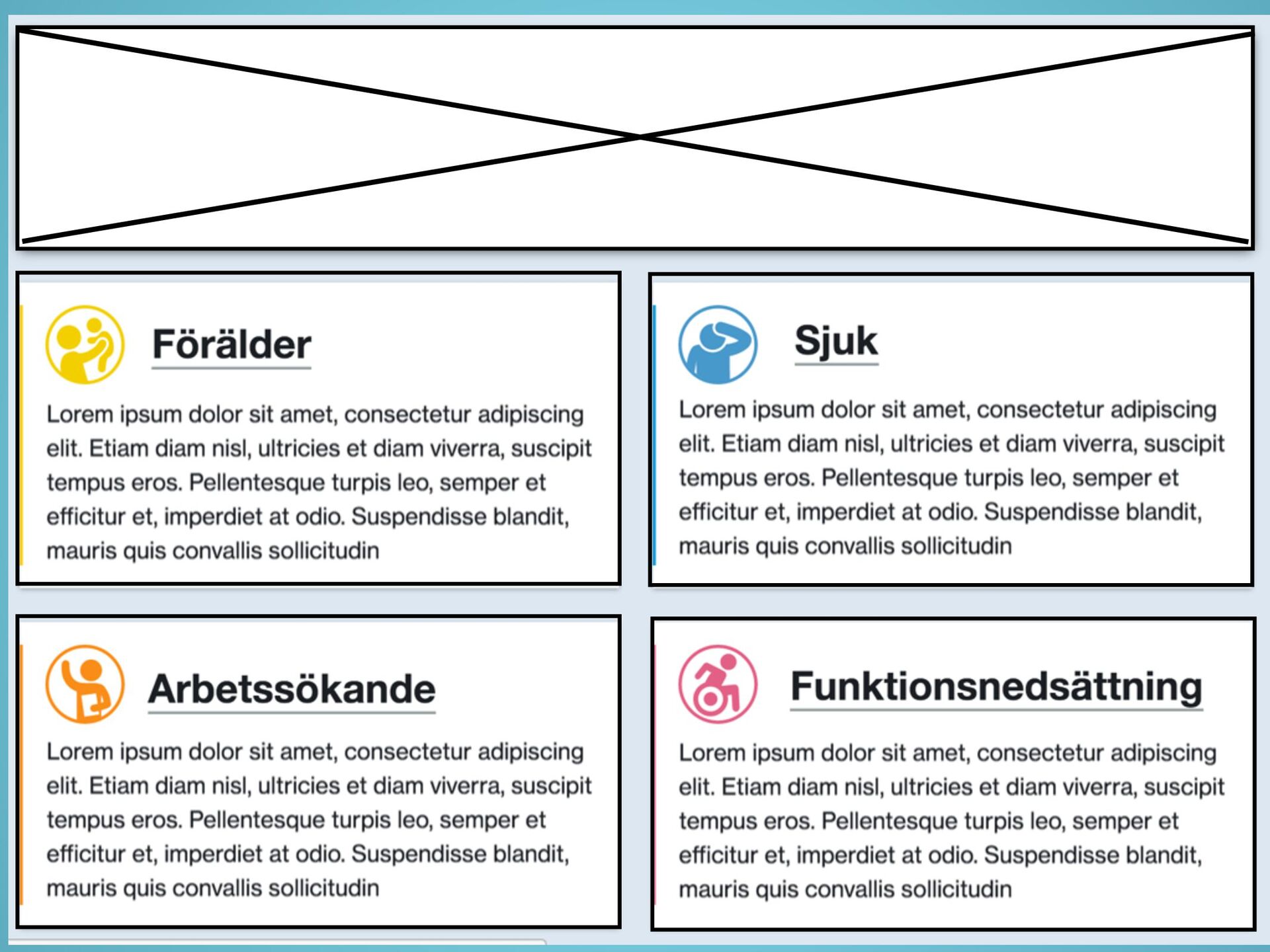 Förälder

Lorem ipsum dolor sit amet, consectetur adipiscing elit. Etiam diam nisl, ultricies et diam viverra, suscipit tempus eros. Pellentesque turpis leo, semper et efficitur et, imperdiet at odio. Suspendisse blandit, mauris quis convallis sollicitudin

Sjuk

Lorem ipsum dolor sit amet, consectetur adipiscing elit. Etiam diam nisl, ultricies et diam viverra, suscipit tempus eros. Pellentesque turpis leo, semper et efficitur et, imperdiet at odio. Suspendisse blandit, mauris quis convallis sollicitudin

Arbetssökande

Lorem ipsum dolor sit amet, consectetur adipiscing elit. Etiam diam nisl, ultricies et diam viverra, suscipit tempus eros. Pellentesque turpis leo, semper et efficitur et, imperdiet at odio. Suspendisse blandit, mauris quis convallis sollicitudin

Funktionsnedsättning

Lorem ipsum dolor sit amet, consectetur adipiscing elit. Etiam diam nisl, ultricies et diam viverra, suscipit tempus eros. Pellentesque turpis leo, semper et efficitur et, imperdiet at odio. Suspendisse blandit, mauris quis convallis sollicitudin